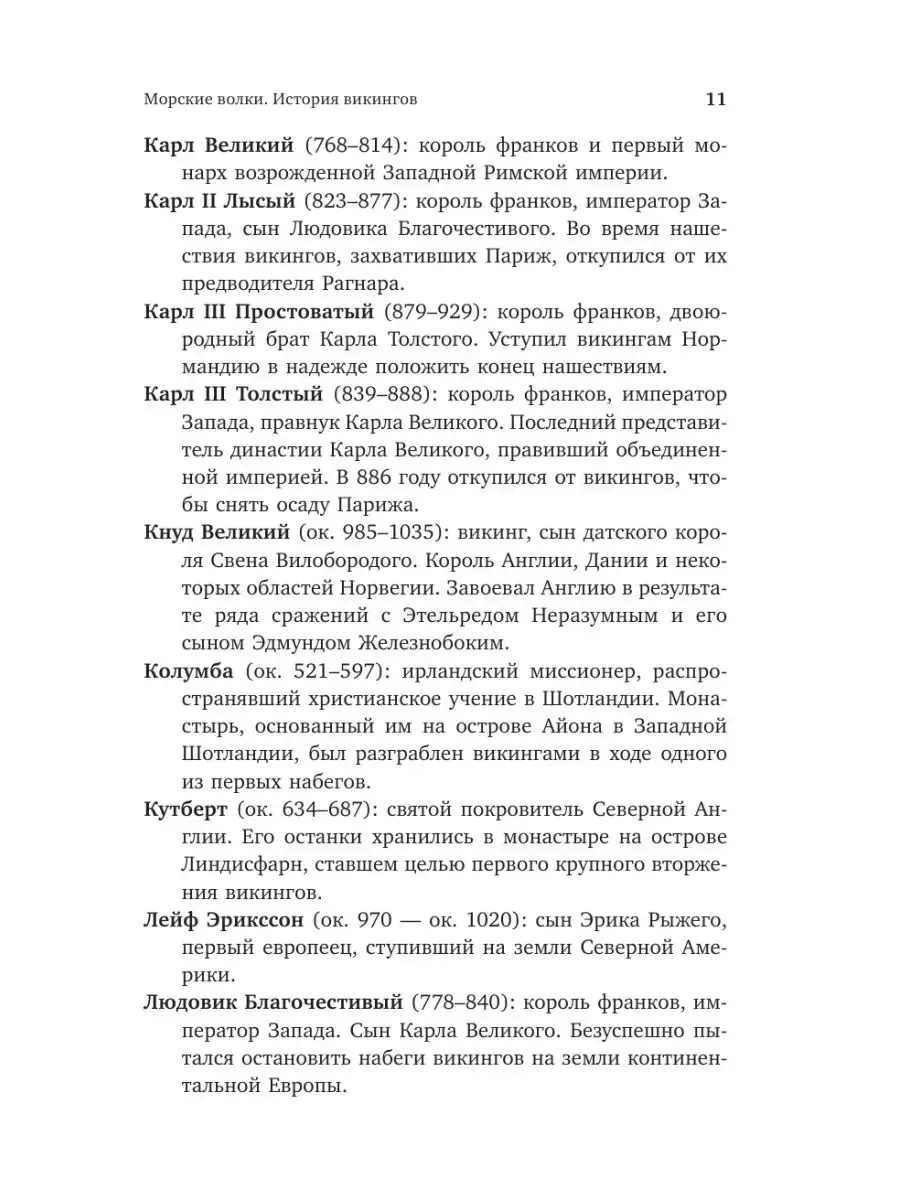 Морские волки. История викингов 11

Карл Великий (768–814): король франков и первый монарх возрожденной Западной Римской империи.

Карл II Лысый (823–877): король франков, император Запада, сын Людовика Благочестивого. Во время нашествия викингов, захвативших Париж, откупился от их предводителя Рагнара.

Карл III Простоватый (879–929): король франков, двоюродный брат Карла Толстого. Уступил викингам Нормандию в надежде положить конец нашествиям.

Карл III Толстый (839–888): король франков, император Запада, правнук Карла Великого. Последний представитель династии Карла Великого, правивший объединенной империей. В 886 году откупился от викингов, чтобы снять осаду Парижа.

Кнуд Великий (ок. 985–1035): викинг, сын датского короля Свена Вилобородого. Король Англии, Дании и некоторых областей Норвегии. Завоевал Англию в результате ряда сражений с Этельредом Неразумным и его сыном Эдмундом Железнобоким.

Колумба (ок. 521–597): ирландский миссионер, распространявший христианское учение в Шотландии. Монастырь, основанный им на острове Айона в Западной Шотландии, был разграблен викингами в ходе одного из первых набегов.

Кутберт (ок. 634–687): святой покровитель Северной Англии. Его останки хранились в монастыре на острове Линдисфарн, ставшем целью первого крупного вторжения викингов.

Лейф Эрикссон (ок. 970 — ок. 1020): сын Эрика Рыжего, первый европеец, ступивший на земли Северной Америки.

Людовик Благочестивый (778–840): король франков, император Запада. Сын Карла Великого. Безуспешно пытался остановить набеги викингов на земли континентальной Европы.